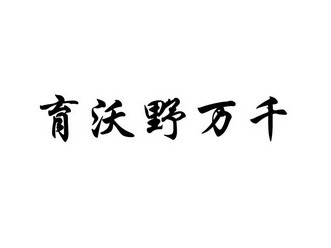 育沃野万千